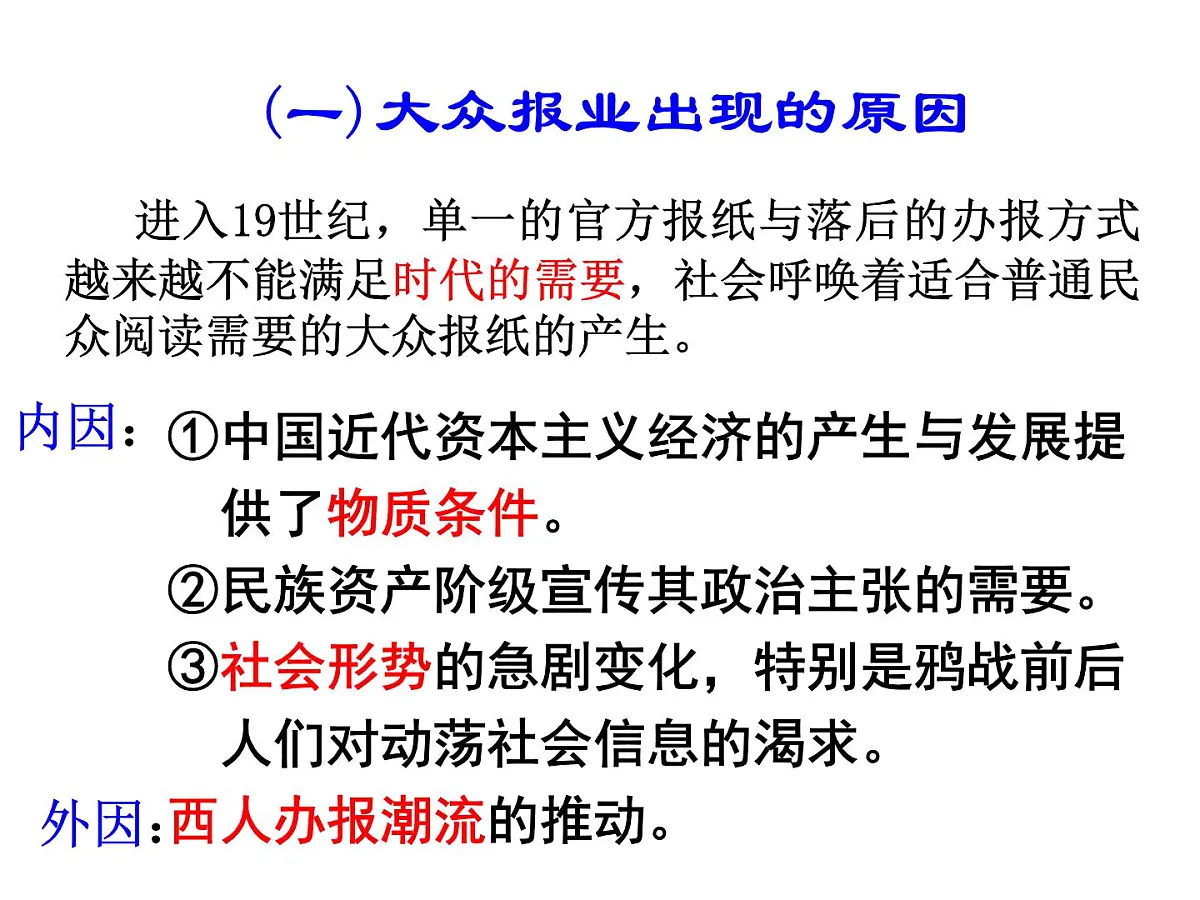 (一)大众报业出现的原因

进入19世纪，单一的官方报纸与落后的办报方式越来越不能满足时代的需要，社会呼唤着适合普通民众阅读需要的大众报纸的产生。

内因：①中国近代资本主义经济的产生与发展提供了物质条件。
②民族资产阶级宣传其政治主张的需要。
③社会形势的急剧变化，特别是鸦战前后人们对动荡社会信息的渴求。

外因:西人办报潮流的推动。